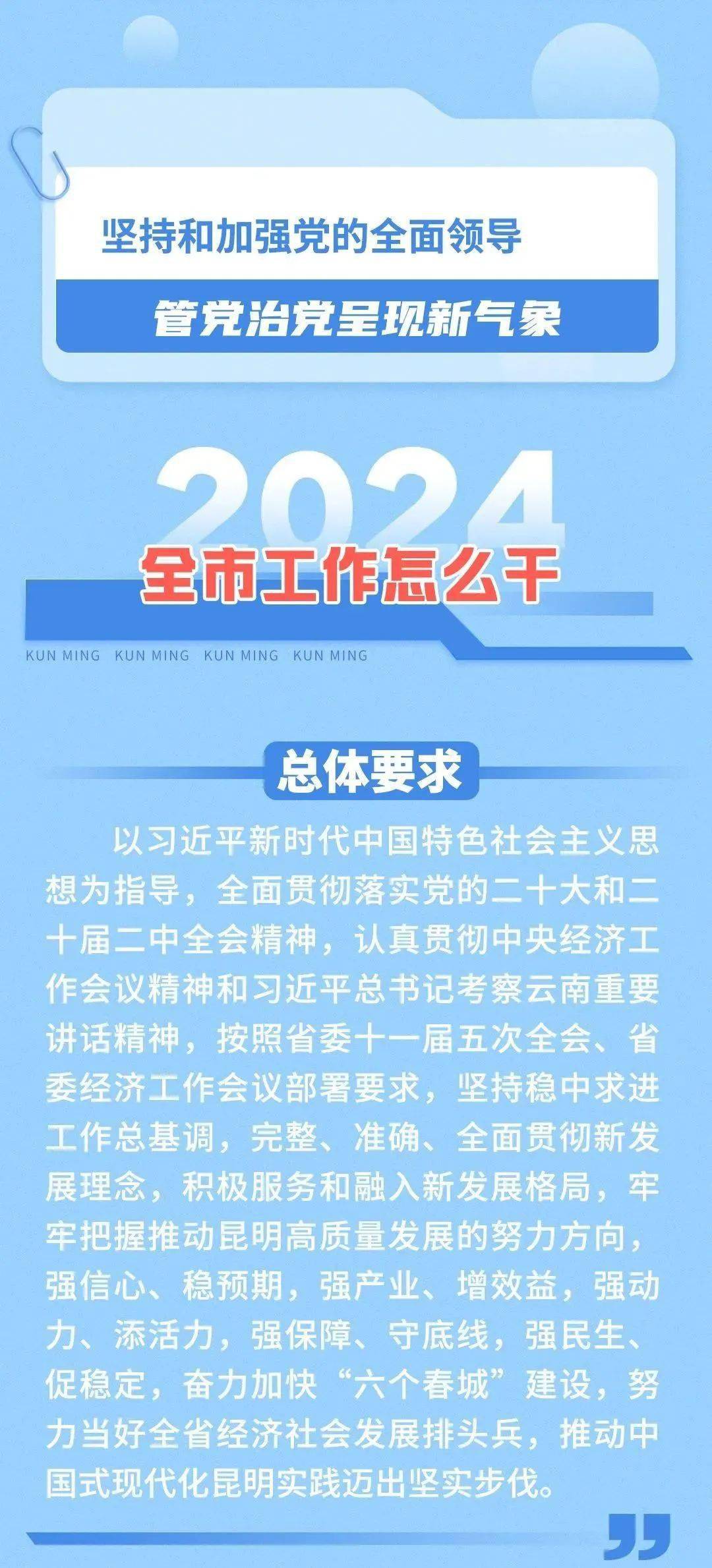 坚持和加强党的全面领导

管党治党呈现新气象

2024

全市工作怎么干

KUN MING KUN MING KUN MING KUN MING

总体要求

以习近平新时代中国特色社会主义思想为指导，全面贯彻落实党的二十大和二十届二中全会精神，认真贯彻中央经济工作会议精神和习近平总书记考察云南重要讲话精神，按照省委十一届五次全会、省委经济工作会议部署要求，坚持稳中求进工作总基调，完整、准确、全面贯彻新发展理念，积极服务和融入新发展格局，牢牢把握推动昆明高质量发展的努力方向，强信心、稳预期，强产业、增效益，强动力、添活力，强保障、守底线，强民生、促稳定，奋力加快“六个春城”建设，努力当好全省经济社会发展排头兵，推动中国式现代化昆明实践迈出坚实步伐。